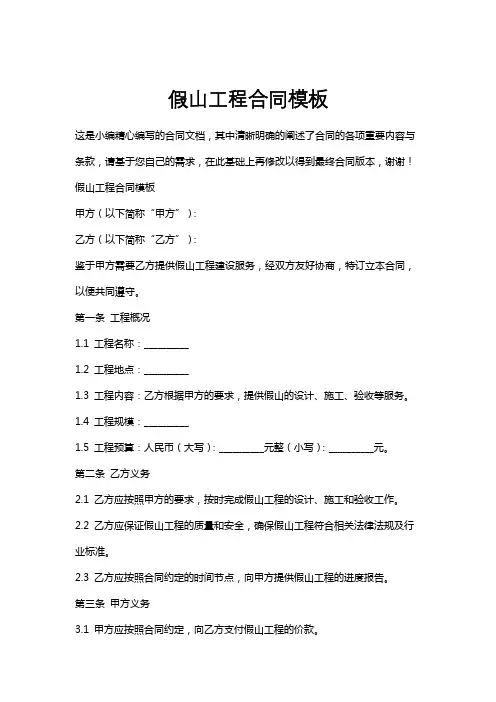 假山工程合同模板

这是小编精心编写的合同文档，其中清晰明确的阐述了合同的各项重要内容与条款，请基于您自己的需求，在此基础上再修改以得到最终合同版本，谢谢！

假山工程合同模板

甲方（以下简称“甲方”）：

乙方（以下简称“乙方”）：

鉴于甲方需要乙方提供假山工程建设服务，经双方友好协商，特订立本合同，以便共同遵守。

第一条 工程概况

1.1 工程名称：__________

1.2 工程地点：__________

1.3 工程内容：乙方根据甲方的要求，提供假山的设计、施工、验收等服务。

1.4 工程规模：__________

1.5 工程预算：人民币（大写）：__________元整（小写）：__________元。

第二条 乙方义务

2.1 乙方应按照甲方的要求，按时完成假山工程的设计、施工和验收工作。

2.2 乙方应保证假山工程的质量和安全，确保假山工程符合相关法律法规及行业标准。

2.3 乙方应按照合同约定的时间节点，向甲方提供假山工程的进度报告。

第三条 甲方义务

3.1 甲方应按照合同约定，向乙方支付假山工程的价款。